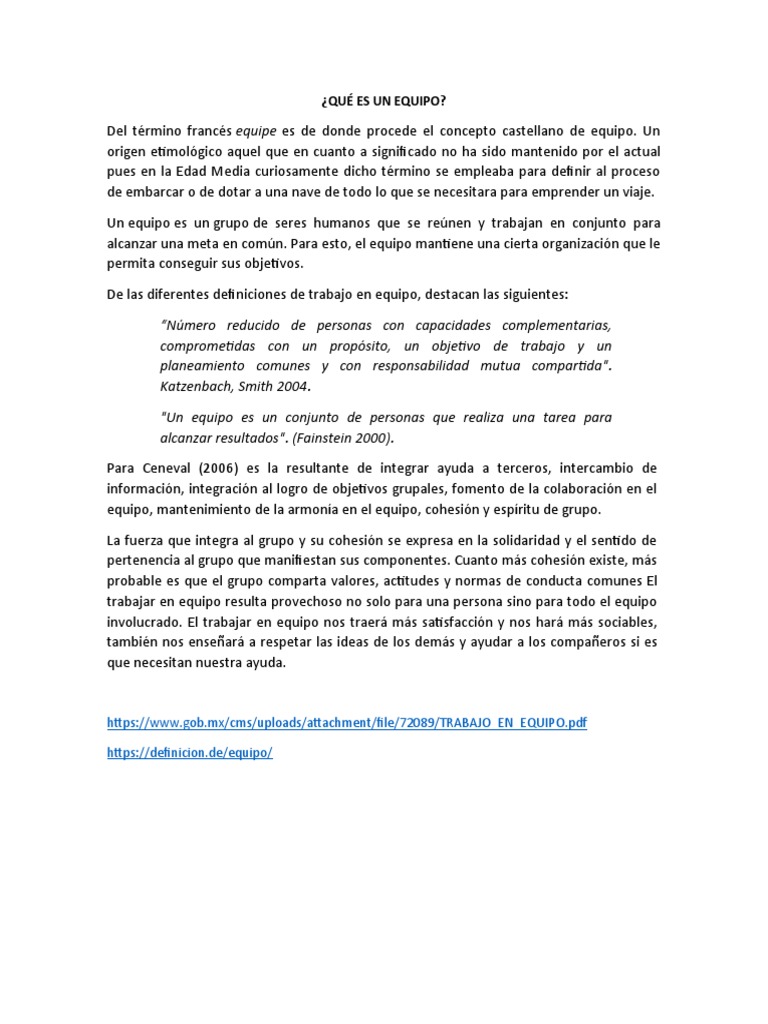 ¿QUÉ ES UN EQUIPO?

Del término francés equipe es de donde procede el concepto castellano de equipo. Un origen etimológico aquel que en cuanto a significado no ha sido mantenido por el actual pues en la Edad Media curiosamente dicho término se empleaba para definir al proceso de embarcar o de dotar a una nave de todo lo que se necesitara para emprender un viaje.

Un equipo es un grupo de seres humanos que se reúnen y trabajan en conjunto para alcanzar una meta en común. Para esto, el equipo mantiene una cierta organización que le permita conseguir sus objetivos.

De las diferentes definiciones de trabajo en equipo, destacan las siguientes:

"Número reducido de personas con capacidades complementarias, comprometidas con un propósito, un objetivo de trabajo y un planeamiento comunes y con responsabilidad mutua compartida". Katzenbach, Smith 2004.

"Un equipo es un conjunto de personas que realiza una tarea para alcanzar resultados". (Fainstein 2000).

Para Ceneval (2006) es la resultante de integrar ayuda a terceros, intercambio de información, integración al logro de objetivos grupales, fomento de la colaboración en el equipo, mantenimiento de la armonía en el equipo, cohesión y espíritu de grupo.

La fuerza que integra al grupo y su cohesión se expresa en la solidaridad y el sentido de pertenencia al grupo que manifiestan sus componentes. Cuanto más cohesión existe, más probable es que el grupo comparta valores, actitudes y normas de conducta comunes El trabajar en equipo resulta provechoso no solo para una persona sino para todo el equipo involucrado. El trabajar en equipo nos traerá más satisfacción y nos hará más sociables, también nos enseñará a respetar las ideas de los demás y ayudar a los compañeros si es que necesitan nuestra ayuda.

https://www.gob.mx/cms/uploads/attachment/file/72089/TRABAJO_EN_EQUIPO.pdf

https://definicion.de/equipo/